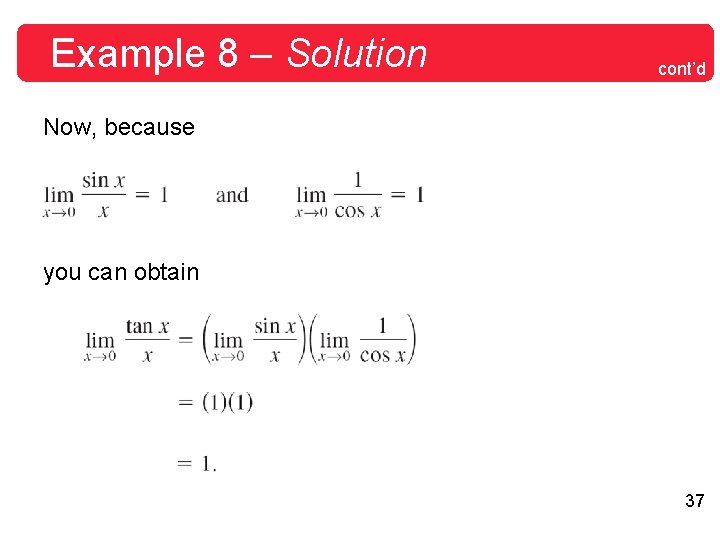 Example 8 – Solution

cont'd

Now, because

$\lim_{x \to 0} \frac{\sin x}{x} = 1$ and $\lim_{x \to 0} \frac{1}{\cos x} = 1$

you can obtain

$\lim_{x \to 0} \frac{\tan x}{x} = \left(\lim_{x \to 0} \frac{\sin x}{x}\right)\left(\lim_{x \to 0} \frac{1}{\cos x}\right)$

$= (1)(1)$

$= 1.$

37